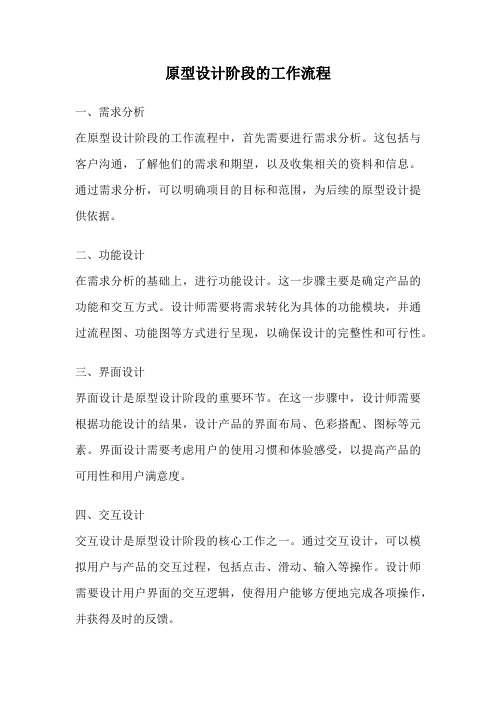 原型设计阶段的工作流程

一、需求分析

在原型设计阶段的工作流程中，首先需要进行需求分析。这包括与客户沟通，了解他们的需求和期望，以及收集相关的资料和信息。通过需求分析，可以明确项目的目标和范围，为后续的原型设计提供依据。

二、功能设计

在需求分析的基础上，进行功能设计。这一步骤主要是确定产品的功能和交互方式。设计师需要将需求转化为具体的功能模块，并通过流程图、功能图等方式进行呈现，以确保设计的完整性和可行性。

三、界面设计

界面设计是原型设计阶段的重要环节。在这一步骤中，设计师需要根据功能设计的结果，设计产品的界面布局、色彩搭配、图标等元素。界面设计需要考虑用户的使用习惯和体验感受，以提高产品的可用性和用户满意度。

四、交互设计

交互设计是原型设计阶段的核心工作之一。通过交互设计，可以模拟用户与产品的交互过程，包括点击、滑动、输入等操作。设计师需要设计用户界面的交互逻辑，使得用户能够方便地完成各项操作，并获得及时的反馈。